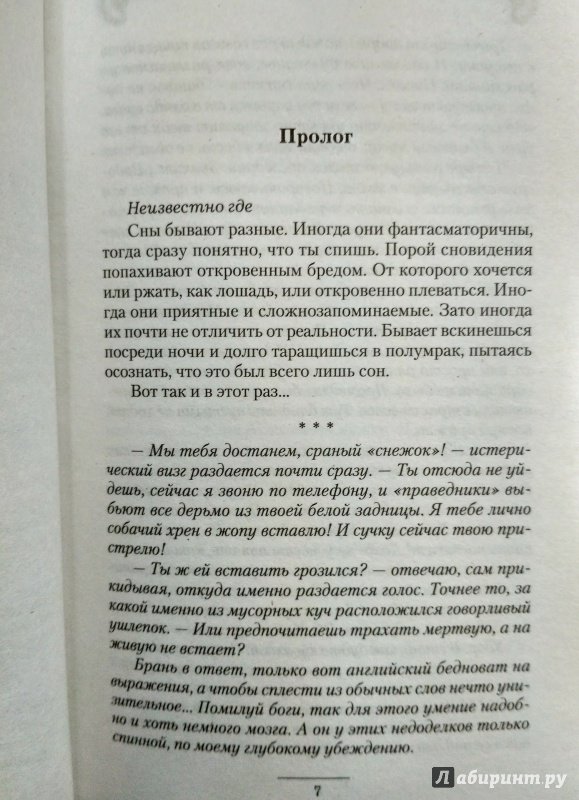 Пролог

Неизвестно где

Сны бывают разные. Иногда они фантасматоричны, тогда сразу понятно, что ты спишь. Порой сновидения попахивают откровенным бредом. От которого хочется или ржать, как лошадь, или откровенно плеваться. Иногда они приятные и сложнозапоминаемые. Зато иногда их почти не отличить от реальности. Бывает вскинешься посреди ночи и долго таращишься в полумрак, пытаясь осознать, что это был всего лишь сон.

Вот так и в этот раз...

* * *

— Мы тебя достанем, сраный «снежок»! — истерический визг раздается почти сразу. — Ты отсюда не уйдешь, сейчас я звоню по телефону, и «праведники» выбьют все дерьмо из твоей белой задницы. Я тебе лично собачий хрен в жопу вставлю! И сучку сейчас твою пристрелю!

— Ты ж ей вставить грозился? — отвечаю, сам прикидывая, откуда именно раздается голос. Точнее то, за какой именно из мусорных куч расположился говорливый ушлепок. — Или предпочитаешь трахать мертвую, а на живую не встает?

Брань в ответ, только вот английский бедноват на выражения, а чтобы сплести из обычных слов нечто унизительное... Помилуй боги, так для этого умение надобно и хоть немного мозга. А он у этих недоделков только спинной, по моему глубокому убеждению.

7

Лабиринт.ру